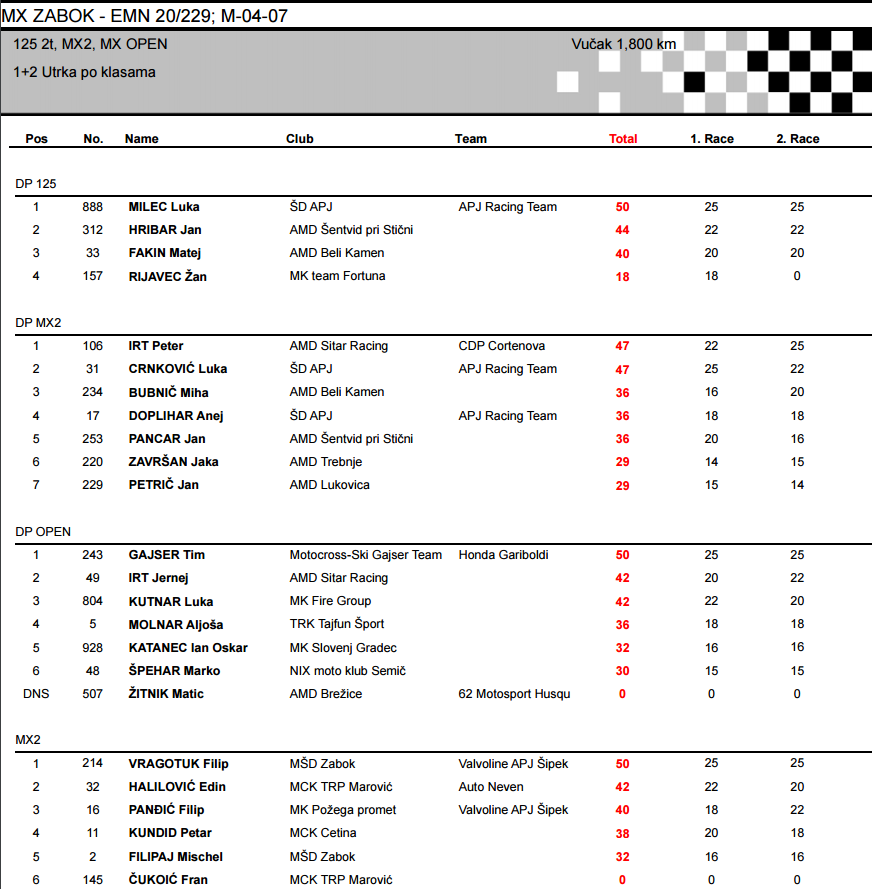 MX ZABOK - EMN 20/229; M-04-07

125 2t, MX2, MX OPEN

Vučak 1,800 km

1+2 Utrka po klasama

| Pos | No. | Name | Club | Team | Total | 1. Race | 2. Race |
|---|---|---|---|---|---|---|---|
| DP 125 | | | | | | | |
| 1 | 888 | MILEC Luka | ŠD APJ | APJ Racing Team | 50 | 25 | 25 |
| 2 | 312 | HRIBAR Jan | AMD Šentvid pri Stični | | 44 | 22 | 22 |
| 3 | 33 | FAKIN Matej | AMD Beli Kamen | | 40 | 20 | 20 |
| 4 | 157 | RIJAVEC Žan | MK team Fortuna | | 18 | 18 | 0 |
| DP MX2 | | | | | | | |
| 1 | 106 | IRT Peter | AMD Sitar Racing | CDP Cortenova | 47 | 22 | 25 |
| 2 | 31 | CRNKOVIĆ Luka | ŠD APJ | APJ Racing Team | 47 | 25 | 22 |
| 3 | 234 | BUBNIČ Miha | AMD Beli Kamen | | 36 | 16 | 20 |
| 4 | 17 | DOPLIHAR Anej | ŠD APJ | APJ Racing Team | 36 | 18 | 18 |
| 5 | 253 | PANCAR Jan | AMD Šentvid pri Stični | | 36 | 20 | 16 |
| 6 | 220 | ZAVRŠAN Jaka | AMD Trebnje | | 29 | 14 | 15 |
| 7 | 229 | PETRIČ Jan | AMD Lukovica | | 29 | 15 | 14 |
| DP OPEN | | | | | | | |
| 1 | 243 | GAJSER Tim | Motocross-Ski Gajser Team | Honda Gariboldi | 50 | 25 | 25 |
| 2 | 49 | IRT Jernej | AMD Sitar Racing | | 42 | 20 | 22 |
| 3 | 804 | KUTNAR Luka | MK Fire Group | | 42 | 22 | 20 |
| 4 | 5 | MOLNAR Aljoša | TRK Tajfun Šport | | 36 | 18 | 18 |
| 5 | 928 | KATANEC Ian Oskar | MK Slovenj Gradec | | 32 | 16 | 16 |
| 6 | 48 | ŠPEHAR Marko | NIX moto klub Semič | | 30 | 15 | 15 |
| DNS | 507 | ŽITNIK Matic | AMD Brežice | 62 Motosport Husqu | 0 | 0 | 0 |
| MX2 | | | | | | | |
| 1 | 214 | VRAGOTUK Filip | MŠD Zabok | Valvoline APJ Šipek | 50 | 25 | 25 |
| 2 | 32 | HALILOVIĆ Edin | MCK TRP Marović | Auto Neven | 42 | 22 | 20 |
| 3 | 16 | PANĐIĆ Filip | MK Požega promet | Valvoline APJ Šipek | 40 | 18 | 22 |
| 4 | 11 | KUNDID Petar | MCK Cetina | | 38 | 20 | 18 |
| 5 | 2 | FILIPAJ Mischel | MŠD Zabok | | 32 | 16 | 16 |
| 6 | 145 | ČUKOIĆ Fran | MCK TRP Marović | | 0 | 0 | 0 |